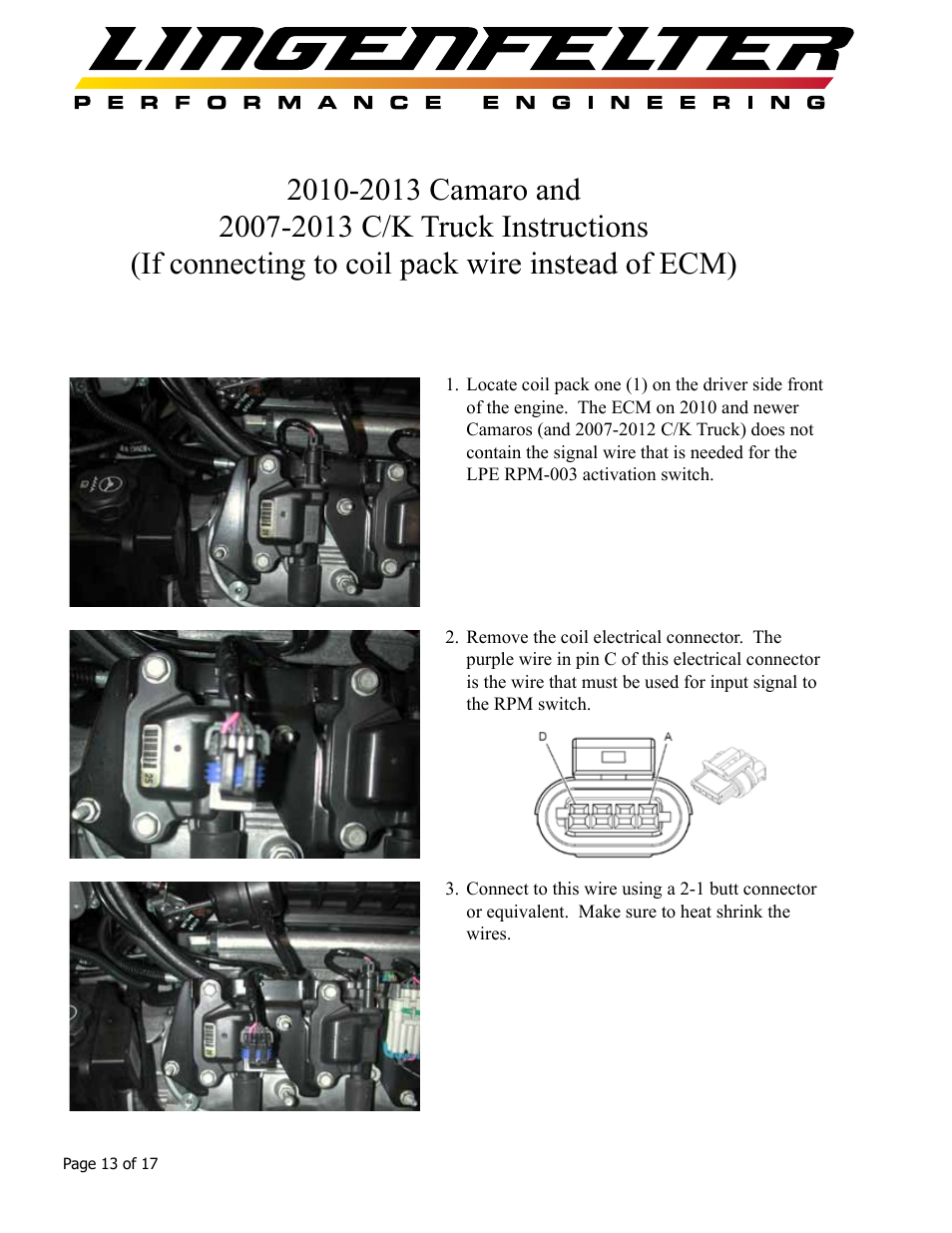 LINGENFELTER
PERFORMANCE ENGINEERING

2010-2013 Camaro and
2007-2013 C/K Truck Instructions
(If connecting to coil pack wire instead of ECM)

1. Locate coil pack one (1) on the driver side front of the engine. The ECM on 2010 and newer Camaros (and 2007-2012 C/K Truck) does not contain the signal wire that is needed for the LPE RPM-003 activation switch.

2. Remove the coil electrical connector. The purple wire in pin C of this electrical connector is the wire that must be used for input signal to the RPM switch.

D A

3. Connect to this wire using a 2-1 butt connector or equivalent. Make sure to heat shrink the wires.

Page 13 of 17